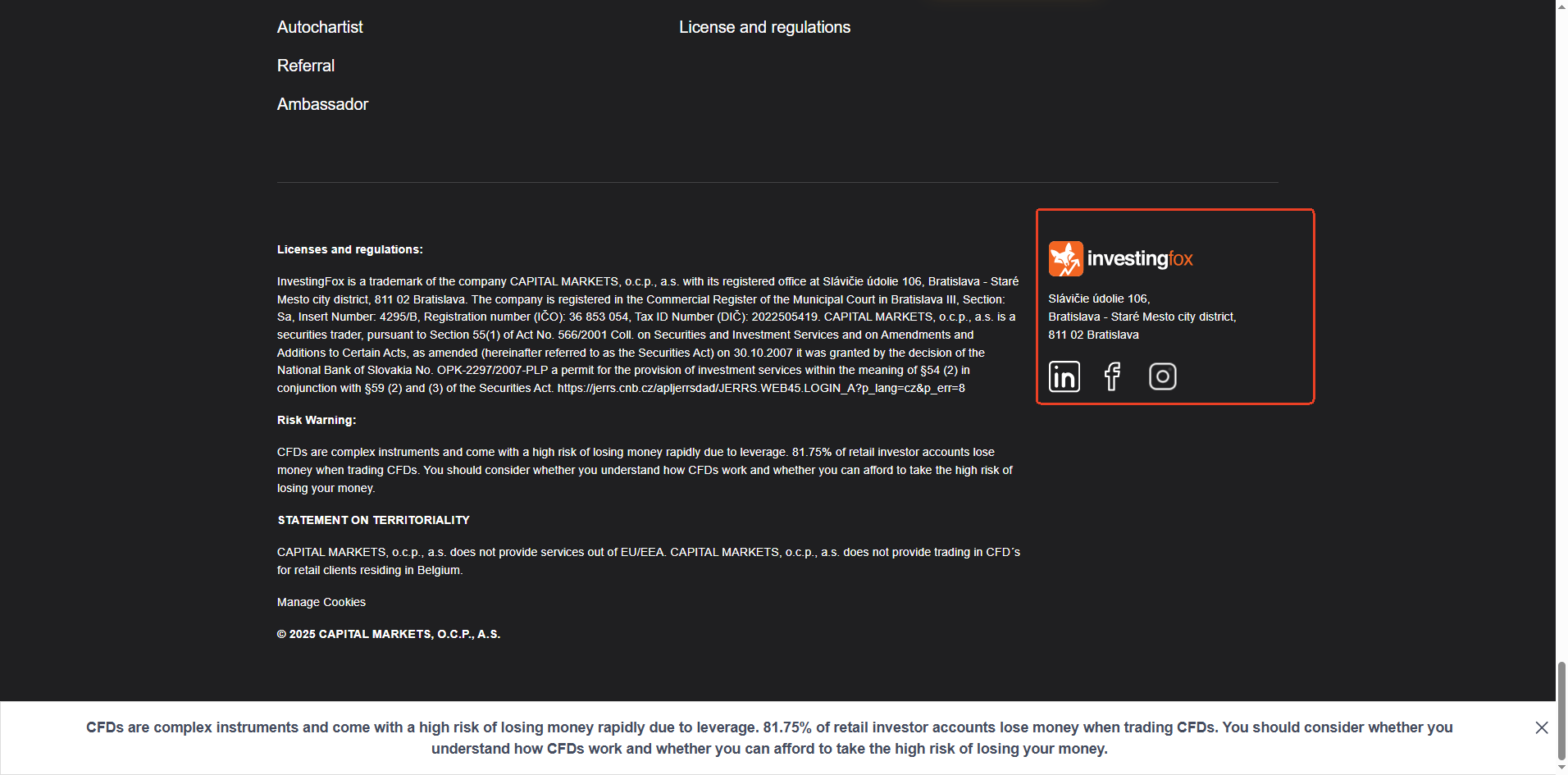 Autochartist

Referral

Ambassador

License and regulations

Licenses and regulations:

InvestingFox is a trademark of the company CAPITAL MARKETS, o.c.p., a.s. with its registered office at Slávičie údolie 106, Bratislava - Staré Mesto city district, 811 02 Bratislava. The company is registered in the Commercial Register of the Municipal Court in Bratislava III, Section: Sa, Insert Number: 4295/B, Registration number (IČO): 36 853 054, Tax ID Number (DIČ): 2022505419. CAPITAL MARKETS, o.c.p., a.s. is a securities trader, pursuant to Section 55(1) of Act No. 566/2001 Coll. on Securities and Investment Services and on Amendments and Additions to Certain Acts, as amended (hereinafter referred to as the Securities Act) on 30.10.2007 it was granted by the decision of the National Bank of Slovakia No. OPK-2297/2007-PLP a permit for the provision of investment services within the meaning of §54 (2) in conjunction with §59 (2) and (3) of the Securities Act. https://jerrs.cnb.cz/apljerrsdad/JERRS.WEB45.LOGIN_A?p_lang=cz&p_err=8

Risk Warning:

CFDs are complex instruments and come with a high risk of losing money rapidly due to leverage. 81.75% of retail investor accounts lose money when trading CFDs. You should consider whether you understand how CFDs work and whether you can afford to take the high risk of losing your money.

STATEMENT ON TERRITORIALITY

CAPITAL MARKETS, o.c.p., a.s. does not provide services out of EU/EEA. CAPITAL MARKETS, o.c.p., a.s. does not provide trading in CFD´s for retail clients residing in Belgium.

Manage Cookies

© 2025 CAPITAL MARKETS, O.C.P., A.S.

investingfox

Slávičie údolie 106,
Bratislava - Staré Mesto city district,
811 02 Bratislava

CFDs are complex instruments and come with a high risk of losing money rapidly due to leverage. 81.75% of retail investor accounts lose money when trading CFDs. You should consider whether you understand how CFDs work and whether you can afford to take the high risk of losing your money.